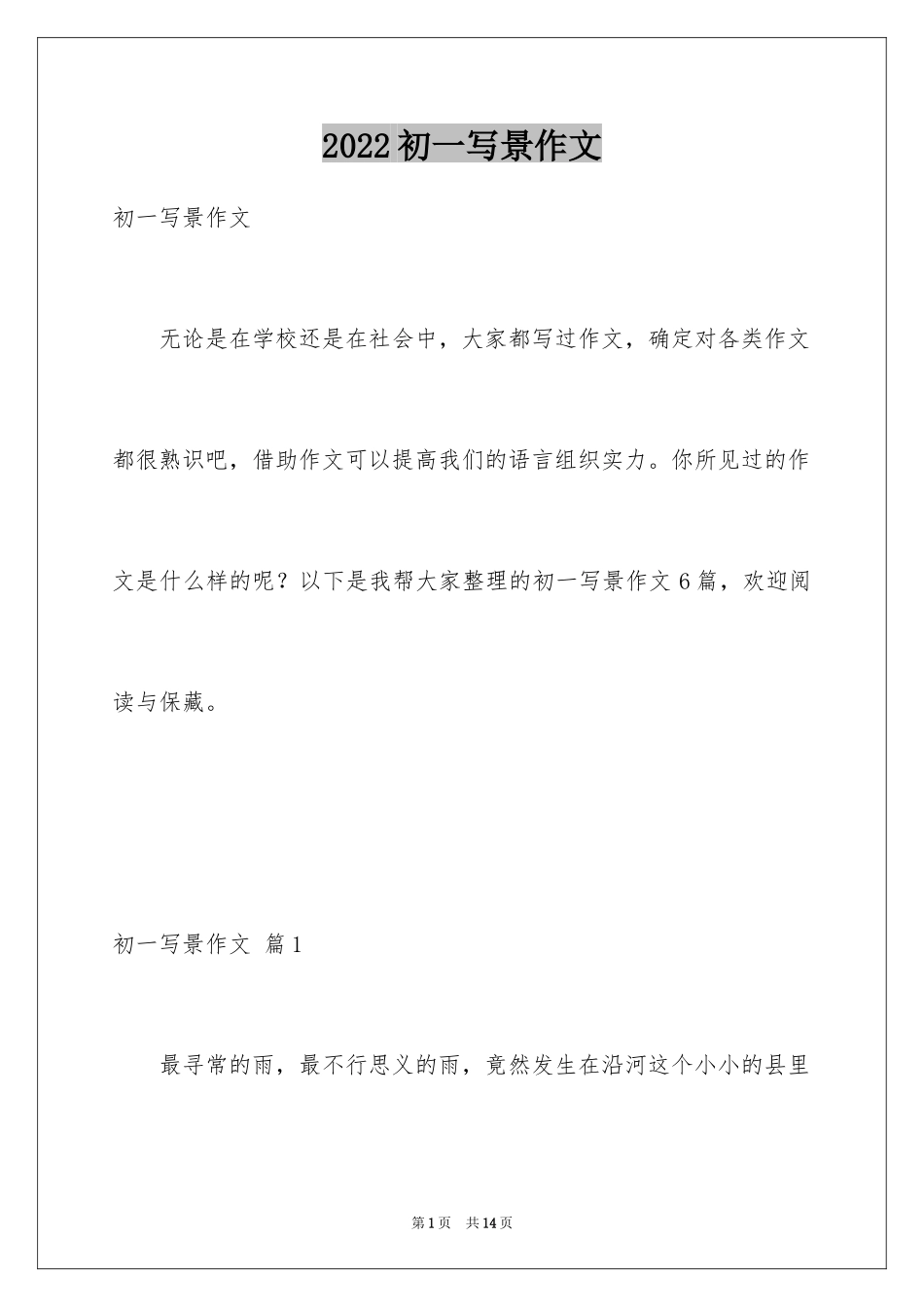 2022初一写景作文

初一写景作文

无论是在学校还是在社会中，大家都写过作文，确定对各类作文都很熟识吧，借助作文可以提高我们的语言组织实力。你所见过的作文是什么样的呢？以下是我帮大家整理的初一写景作文6篇，欢迎阅读与保藏。

初一写景作文 篇1

最寻常的雨，最不行思义的雨，竟然发生在沿河这个小小的县里

第1页 共14页